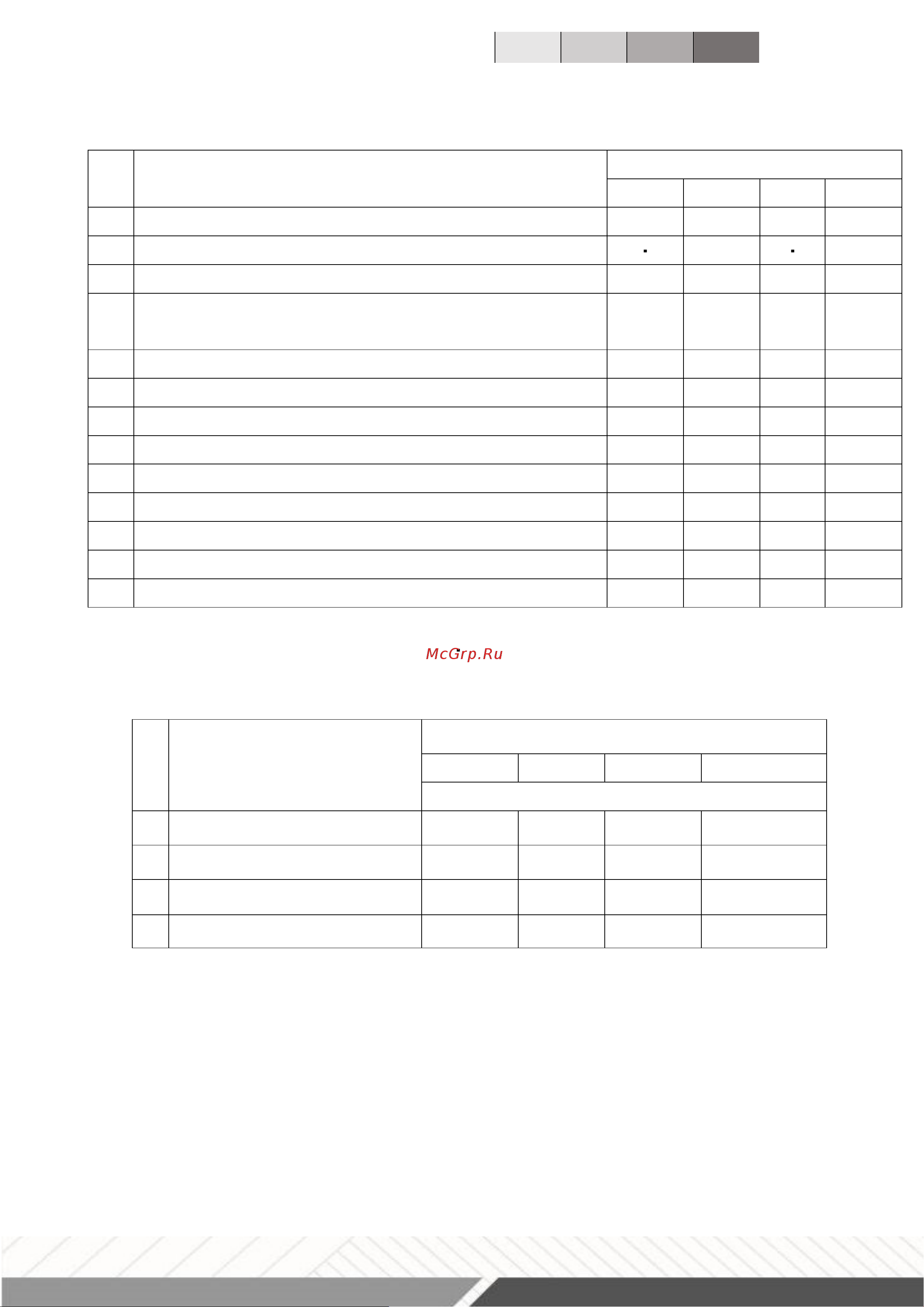 McGrp.Ru